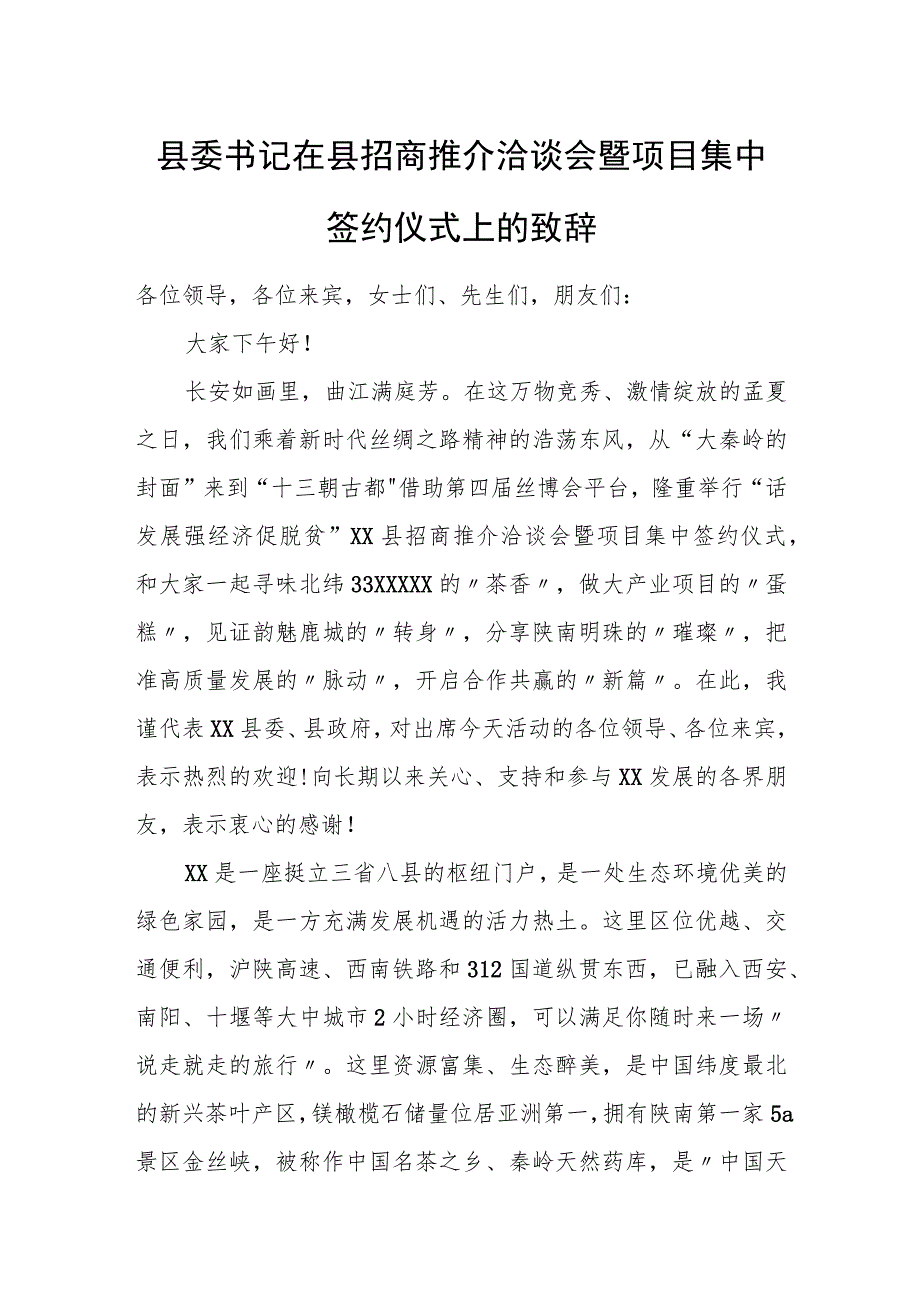 县委书记在县招商推介洽谈会暨项目集中签约仪式上的致辞

各位领导，各位来宾，女士们、先生们，朋友们：

大家下午好！

长安如画里，曲江满庭芳。在这万物竞秀、激情绽放的孟夏之日，我们乘着新时代丝绸之路精神的浩荡东风，从“大秦岭的封面”来到“十三朝古都"借助第四届丝博会平台，隆重举行“话发展强经济促脱贫”XX县招商推介洽谈会暨项目集中签约仪式，和大家一起寻味北纬33XXXXX的〃茶香〃，做大产业项目的〃蛋糕〃，见证韵魅鹿城的〃转身〃，分享陕南明珠的〃璀璨〃，把准高质量发展的〃脉动〃，开启合作共赢的〃新篇〃。在此，我谨代表XX县委、县政府，对出席今天活动的各位领导、各位来宾，表示热烈的欢迎！向长期以来关心、支持和参与XX发展的各界朋友，表示衷心的感谢！

XX是一座挺立三省八县的枢纽门户，是一处生态环境优美的绿色家园，是一方充满发展机遇的活力热土。这里区位优越、交通便利，沪陕高速、西南铁路和312国道纵贯东西，已融入西安、南阳、十堰等大中城市2小时经济圈，可以满足你随时来一场〃说走就走的旅行〃。这里资源富集、生态醉美，是中国纬度最北的新兴茶叶产区，镁橄榄石储量位居亚洲第一，拥有陕南第一家5a景区金丝峡，被称作中国名茶之乡、秦岭天然药库，是〃中国天